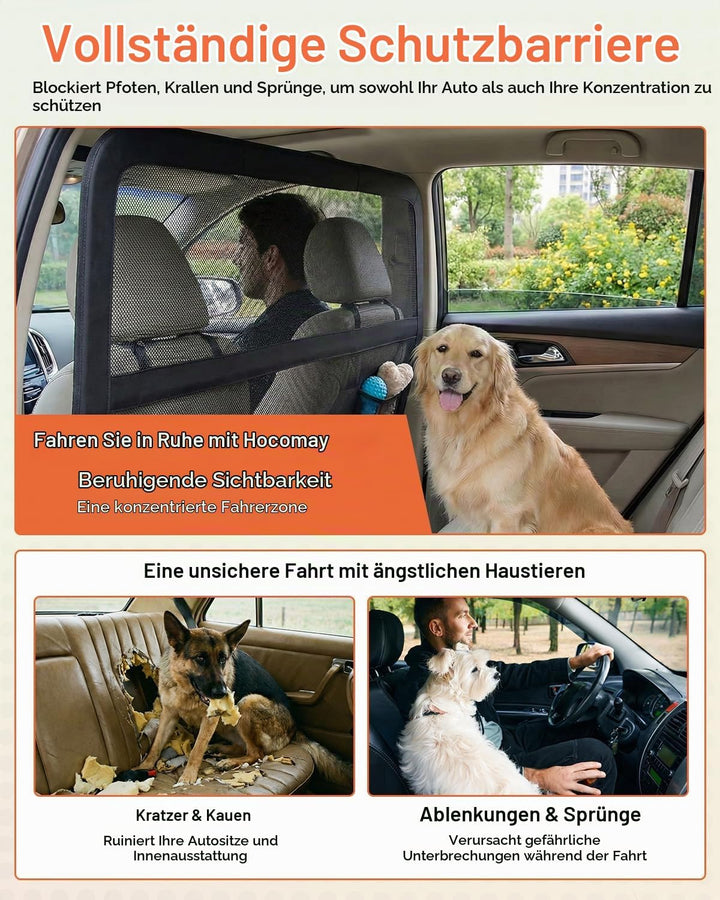 Vollständige Schutzbarriere

Blockiert Pfoten, Krallen und Sprünge, um sowohl Ihr Auto als auch Ihre Konzentration zu schützen

Fahren Sie in Ruhe mit Hocomay

Beruhigende Sichtbarkeit

Eine konzentrierte Fahrerzone

Eine unsichere Fahrt mit ängstlichen Haustieren

Kratzer & Kauen

Ruiniert Ihre Autositze und Innenausstattung

Ablenkungen & Sprünge

Verursacht gefährliche Unterbrechungen während der Fahrt